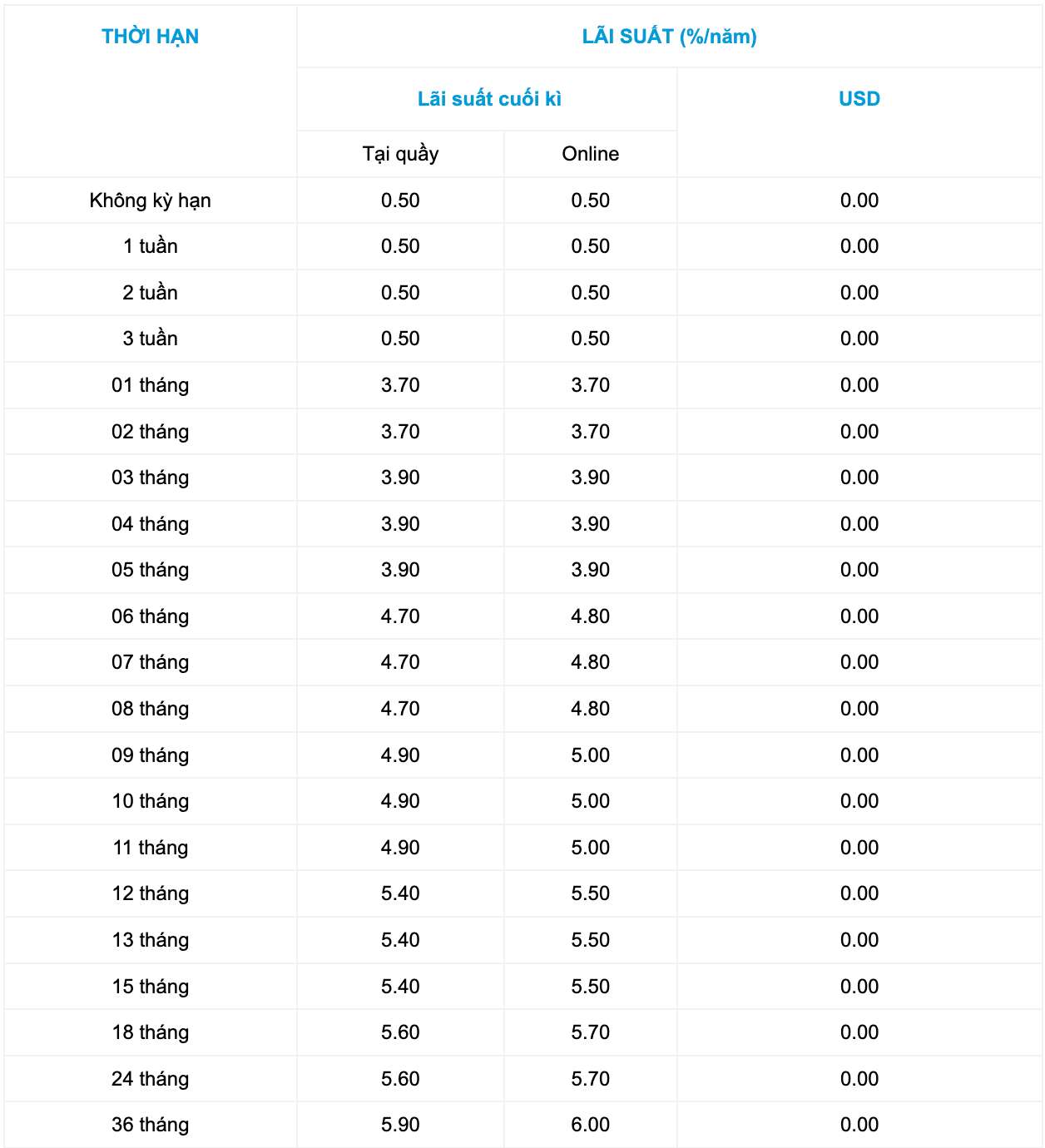 | THỜI HẠN | LÃI SUẤT (%/năm) | | |
|---|---|---|---|
| | Lãi suất cuối kì | | USD |
| | Tại quầy | Online | |
| Không kỳ hạn | 0.50 | 0.50 | 0.00 |
| 1 tuần | 0.50 | 0.50 | 0.00 |
| 2 tuần | 0.50 | 0.50 | 0.00 |
| 3 tuần | 0.50 | 0.50 | 0.00 |
| 01 tháng | 3.70 | 3.70 | 0.00 |
| 02 tháng | 3.70 | 3.70 | 0.00 |
| 03 tháng | 3.90 | 3.90 | 0.00 |
| 04 tháng | 3.90 | 3.90 | 0.00 |
| 05 tháng | 3.90 | 3.90 | 0.00 |
| 06 tháng | 4.70 | 4.80 | 0.00 |
| 07 tháng | 4.70 | 4.80 | 0.00 |
| 08 tháng | 4.70 | 4.80 | 0.00 |
| 09 tháng | 4.90 | 5.00 | 0.00 |
| 10 tháng | 4.90 | 5.00 | 0.00 |
| 11 tháng | 4.90 | 5.00 | 0.00 |
| 12 tháng | 5.40 | 5.50 | 0.00 |
| 13 tháng | 5.40 | 5.50 | 0.00 |
| 15 tháng | 5.40 | 5.50 | 0.00 |
| 18 tháng | 5.60 | 5.70 | 0.00 |
| 24 tháng | 5.60 | 5.70 | 0.00 |
| 36 tháng | 5.90 | 6.00 | 0.00 |